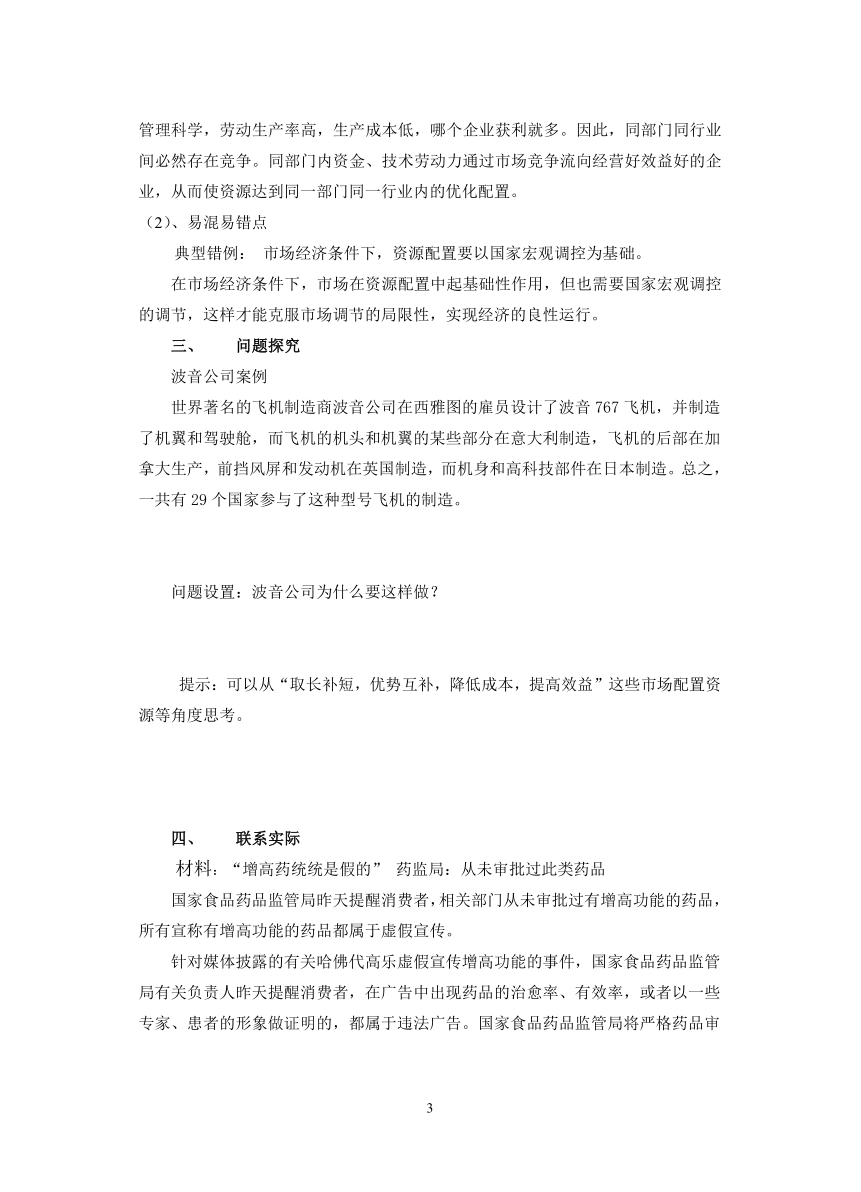 管理科学，劳动生产率高，生产成本低，哪个企业获利就多。因此，同部门同行业间必然存在竞争。同部门内资金、技术劳动力通过市场竞争流向经营好效益好的企业，从而使资源达到同一部门同一行业内的优化配置。

（2）、易混易错点

典型错例： 市场经济条件下，资源配置要以国家宏观调控为基础。

在市场经济条件下，市场在资源配置中起基础性作用，但也需要国家宏观调控的调节，这样才能克服市场调节的局限性，实现经济的良性运行。

三、 问题探究

波音公司案例

世界著名的飞机制造商波音公司在西雅图的雇员设计了波音 767 飞机，并制造了机翼和驾驶舱，而飞机的机头和机翼的某些部分在意大利制造，飞机的后部在加拿大生产，前挡风屏和发动机在英国制造，而机身和高科技部件在日本制造。总之，一共有 29 个国家参与了这种型号飞机的制造。

问题设置：波音公司为什么要这样做？

提示：可以从“取长补短，优势互补，降低成本，提高效益”这些市场配置资源等角度思考。

四、 联系实际

材料：“增高药统统是假的” 药监局：从未审批过此类药品

国家食品药品监管局昨天提醒消费者，相关部门从未审批过有增高功能的药品，所有宣称有增高功能的药品都属于虚假宣传。

针对媒体披露的有关哈佛代高乐虚假宣传增高功能的事件，国家食品药品监管局有关负责人昨天提醒消费者，在广告中出现药品的治愈率、有效率，或者以一些专家、患者的形象做证明的，都属于违法广告。国家食品药品监管局将严格药品审

3